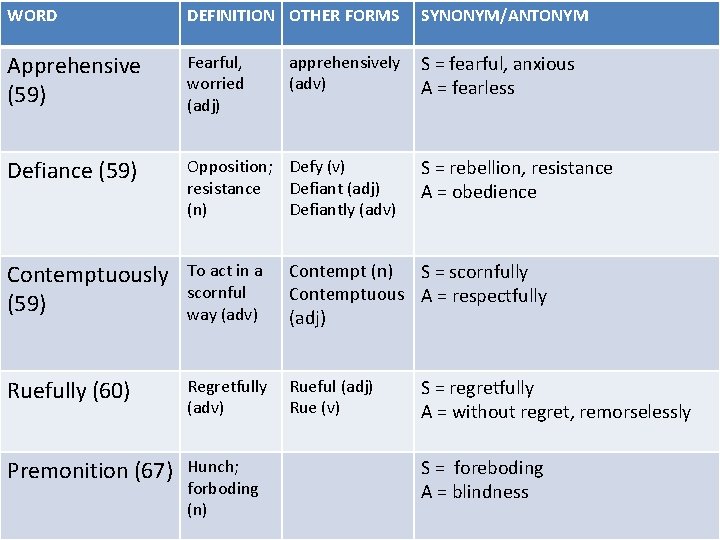 | WORD | DEFINITION | OTHER FORMS | SYNONYM/ANTONYM |
|---|---|---|---|
| Apprehensive (59) | Fearful, worried (adj) | apprehensively (adv) | S = fearful, anxious A = fearless |
| Defiance (59) | Opposition; resistance (n) | Defy (v) Defiant (adj) Defiantly (adv) | S = rebellion, resistance A = obedience |
| Contemptuously (59) | To act in a scornful way (adv) | Contempt (n) Contemptuous (adj) | S = scornfully A = respectfully |
| Ruefully (60) | Regretfully (adv) | Rueful (adj) Rue (v) | S = regretfully A = without regret, remorselessly |
| Premonition (67) | Hunch; forboding (n) | | S = foreboding A = blindness |